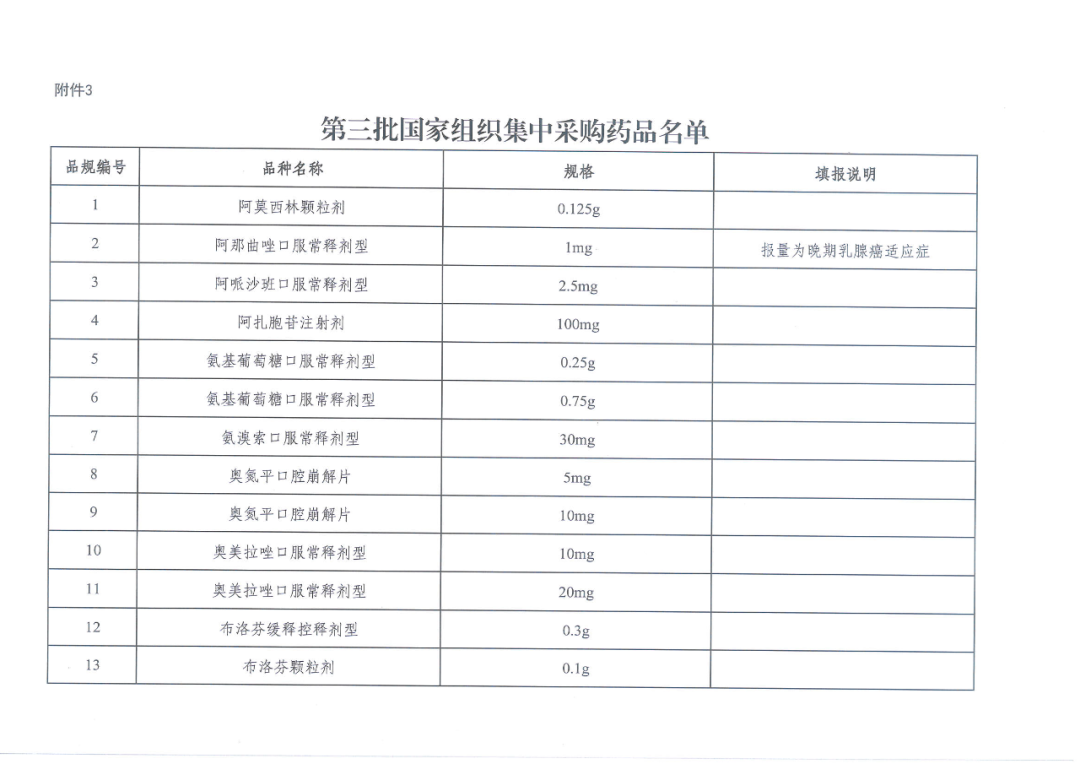 附件3

第三批国家组织集中采购药品名单

| 品规编号 | 品种名称 | 规格 | 填报说明 |
|---|---|---|---|
| 1 | 阿莫西林颗粒剂 | 0.125g | |
| 2 | 阿那曲唑口服常释剂型 | 1mg | 报量为晚期乳腺癌适应症 |
| 3 | 阿哌沙班口服常释剂型 | 2.5mg | |
| 4 | 阿扎胞苷注射剂 | 100mg | |
| 5 | 氨基葡萄糖口服常释剂型 | 0.25g | |
| 6 | 氨基葡萄糖口服常释剂型 | 0.75g | |
| 7 | 氨溴索口服常释剂型 | 30mg | |
| 8 | 奥氮平口腔崩解片 | 5mg | |
| 9 | 奥氮平口腔崩解片 | 10mg | |
| 10 | 奥美拉唑口服常释剂型 | 10mg | |
| 11 | 奥美拉唑口服常释剂型 | 20mg | |
| 12 | 布洛芬缓释控释剂型 | 0.3g | |
| 13 | 布洛芬颗粒剂 | 0.1g | |